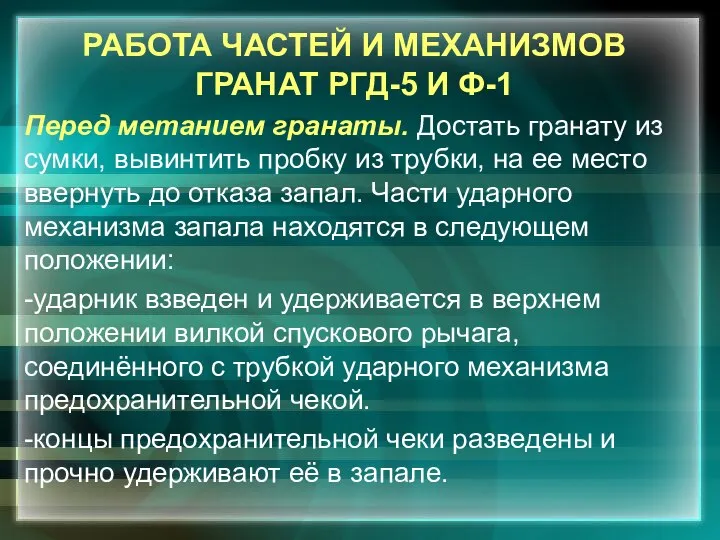 РАБОТА ЧАСТЕЙ И МЕХАНИЗМОВ ГРАНАТ РГД-5 И Ф-1

Перед метанием гранаты. Достать гранату из сумки, вывинтить пробку из трубки, на ее место ввернуть до отказа запал. Части ударного механизма запала находятся в следующем положении:

-ударник взведен и удерживается в верхнем положении вилкой спускового рычага, соединённого с трубкой ударного механизма предохранительной чекой.

-концы предохранительной чеки разведены и прочно удерживают её в запале.